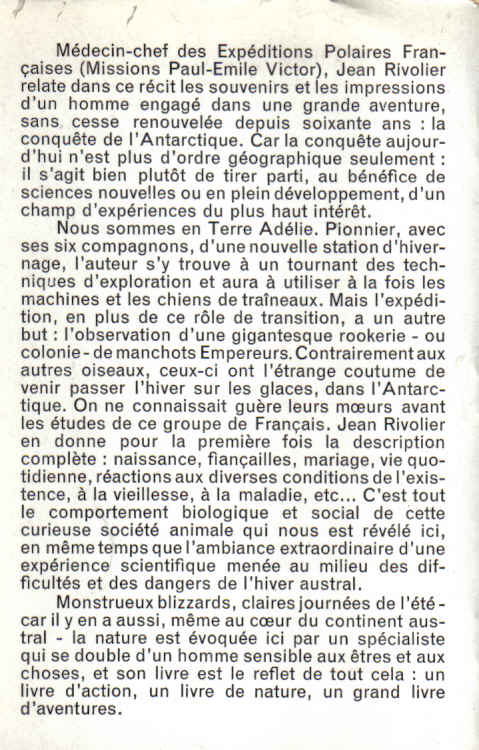 Médecin-chef des Expéditions Polaires Françaises (Missions Paul-Emile Victor), Jean Rivolier relate dans ce récit les souvenirs et les impressions d'un homme engagé dans une grande aventure, sans cesse renouvelée depuis soixante ans : la conquête de l'Antarctique. Car la conquête aujourd'hui n'est plus d'ordre géographique seulement : il s'agit bien plutôt de tirer parti, au bénéfice de sciences nouvelles ou en plein développement, d'un champ d'expériences du plus haut intérêt.

Nous sommes en Terre Adélie. Pionnier, avec ses six compagnons, d'une nouvelle station d'hivernage, l'auteur s'y trouve à un tournant des techniques d'exploration et aura à utiliser à la fois les machines et les chiens de traîneaux. Mais l'expédition, en plus de ce rôle de transition, a un autre but : l'observation d'une gigantesque rookerie - ou colonie - de manchots Empereurs. Contrairement aux autres oiseaux, ceux-ci ont l'étrange coutume de venir passer l'hiver sur les glaces, dans l'Antarctique. On ne connaissait guère leurs mœurs avant les études de ce groupe de Français. Jean Rivolier en donne pour la première fois la description complète : naissance, fiançailles, mariage, vie quotidienne, réactions aux diverses conditions de l'existence, à la vieillesse, à la maladie, etc... C'est tout le comportement biologique et social de cette curieuse société animale qui nous est révélé ici, en même temps que l'ambiance extraordinaire d'une expérience scientifique menée au milieu des difficultés et des dangers de l'hiver austral.

Monstrueux blizzards, claires journées de l'été - car il y en a aussi, même au cœur du continent austral - la nature est évoquée ici par un spécialiste qui se double d'un homme sensible aux êtres et aux choses, et son livre est le reflet de tout cela : un livre d'action, un livre de nature, un grand livre d'aventures.